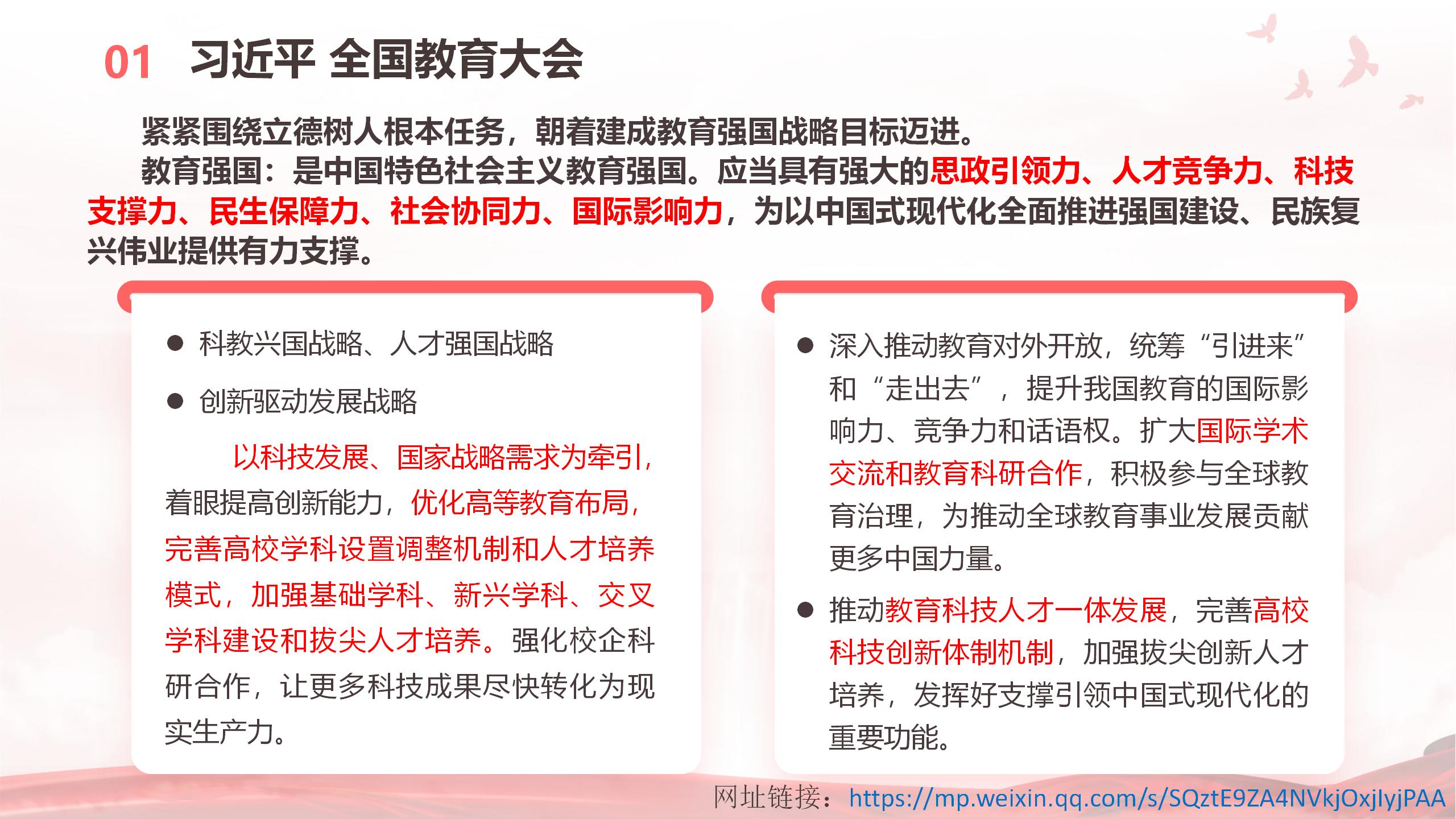 01 习近平 全国教育大会

紧紧围绕立德树人根本任务，朝着建成教育强国战略目标迈进。

教育强国：是中国特色社会主义教育强国。应当具有强大的思政引领力、人才竞争力、科技支撑力、民生保障力、社会协同力、国际影响力，为以中国式现代化全面推进强国建设、民族复兴伟业提供有力支撑。

● 科教兴国战略、人才强国战略

● 创新驱动发展战略

以科技发展、国家战略需求为牵引，着眼提高创新能力，优化高等教育布局，完善高校学科设置调整机制和人才培养模式，加强基础学科、新兴学科、交叉学科建设和拔尖人才培养。强化校企科研合作，让更多科技成果尽快转化为现实生产力。

● 深入推动教育对外开放，统筹“引进来”和“走出去”，提升我国教育的国际影响力、竞争力和话语权。扩大国际学术交流和教育科研合作，积极参与全球教育治理，为推动全球教育事业发展贡献更多中国力量。

● 推动教育科技人才一体发展，完善高校科技创新体制机制，加强拔尖创新人才培养，发挥好支撑引领中国式现代化的重要功能。

网址链接：https://mp.weixin.qq.com/s/SQztE9ZA4NVkjOxjIyjPAA